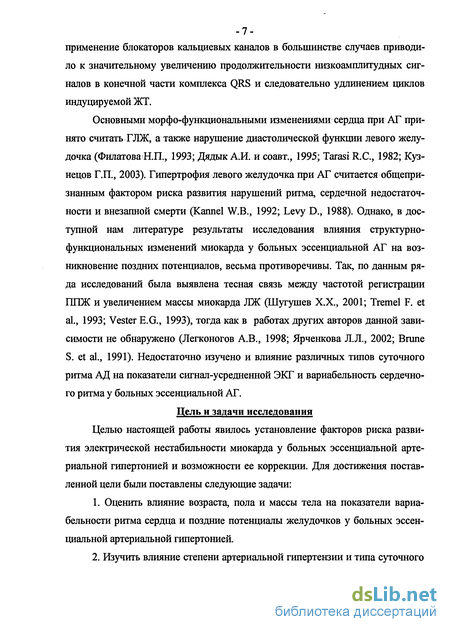 - 7 -

применение блокаторов кальциевых каналов в большинстве случаев приводило к значительному увеличению продолжительности низкоамплитудных сигналов в конечной части комплекса QRS и следовательно удлинением циклов индуцируемой ЖТ.

Основными морфо-функциональными изменениями сердца при АГ принято считать ГЛЖ, а также нарушение диастолической функции левого желудочка (Филатова Н.П., 1993; Дядык А.И. и соавт., 1995; Tarasi R.C., 1982; Кузнецов Г.П., 2003). Гипертрофия левого желудочка при АГ считается общепризнанным фактором риска развития нарушений ритма, сердечной недостаточности и внезапной смерти (Kannel W.B., 1992; Levy D., 1988). Однако, в доступной нам литературе результаты исследования влияния структурно-функциональных изменений миокарда у больных эссенциальной АГ на возникновение поздних потенциалов, весьма противоречивы. Так, по данным ряда исследований была выявлена тесная связь между частотой регистрации ППЖ и увеличением массы миокарда ЛЖ (Шугушев Х.Х., 2001; Tremel F. et al., 1993; Vester E.G., 1993), тогда как в работах других авторов данной зависимости не обнаружено (Легконогов А.В., 1998; Ярченкова Л.Л., 2002; Brune S. et al., 1991). Недостаточно изучено и влияние различных типов суточного ритма АД на показатели сигнал-усредненной ЭКГ и вариабельность сердечного ритма у больных эссенциальной АГ.

Цель и задачи исследования

Целью настоящей работы явилось установление факторов риска развития электрической нестабильности миокарда у больных эссенциальной артериальной гипертонией и возможности ее коррекции. Для достижения поставленной цели были поставлены следующие задачи:

1. Оценить влияние возраста, пола и массы тела на показатели вариабельности ритма сердца и поздние потенциалы желудочков у больных эссенциальной артериальной гипертонией.

2. Изучить влияние степени артериальной гипертензии и типа суточного

dsLib.net
библиотека диссертаций